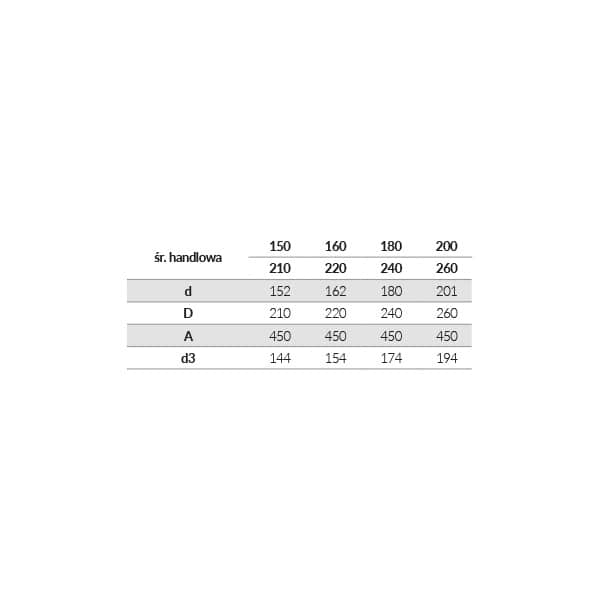 | śr. handlowa | 150 | 160 | 180 | 200 |
|---|---|---|---|---|
| | 210 | 220 | 240 | 260 |
| d | 152 | 162 | 180 | 201 |
| D | 210 | 220 | 240 | 260 |
| A | 450 | 450 | 450 | 450 |
| d3 | 144 | 154 | 174 | 194 |